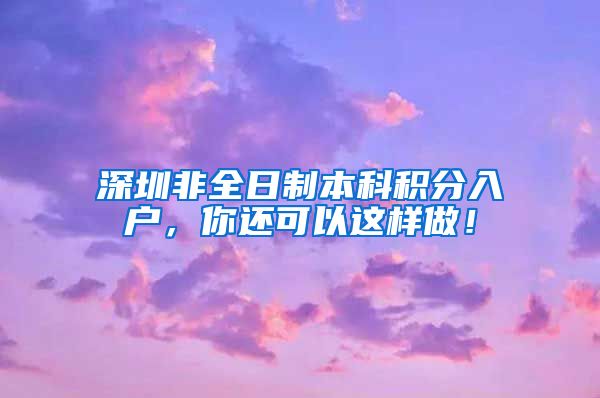 深圳非全日制本科积分入户，你还可以这样做！